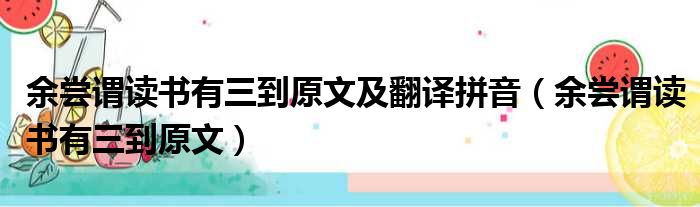 余尝谓读书有三到原文及翻译拼音（余尝谓读书有三到原文）